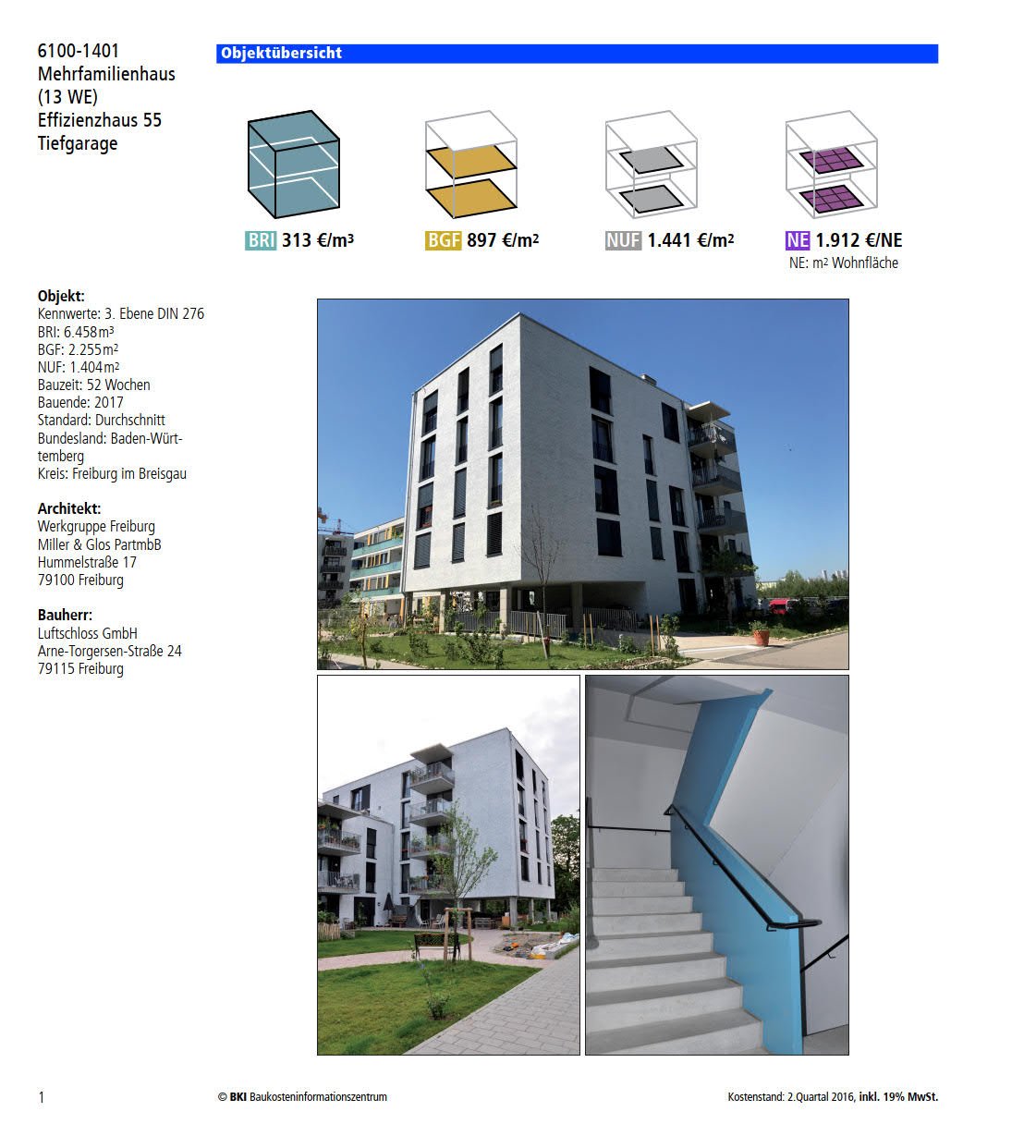 6100-1401
Mehrfamilienhaus
(13 WE)
Effizienzhaus 55
Tiefgarage

Objektübersicht

BRI 313 €/m³

BGF 897 €/m²

NUF 1.441 €/m²

NE 1.912 €/NE
NE: m² Wohnfläche

Objekt:
Kennwerte: 3. Ebene DIN 276
BRI: 6.458m³
BGF: 2.255m²
NUF: 1.404m²
Bauzeit: 52 Wochen
Bauende: 2017
Standard: Durchschnitt
Bundesland: Baden-Württemberg
Kreis: Freiburg im Breisgau

Architekt:
Werkgruppe Freiburg
Miller & Glos PartmbB
Hummelstraße 17
79100 Freiburg

Bauherr:
Luftschloss GmbH
Arne-Torgersen-Straße 24
79115 Freiburg

1

© BKI Baukosteninformationszentrum

Kostenstand: 2.Quartal 2016, inkl. 19% MwSt.